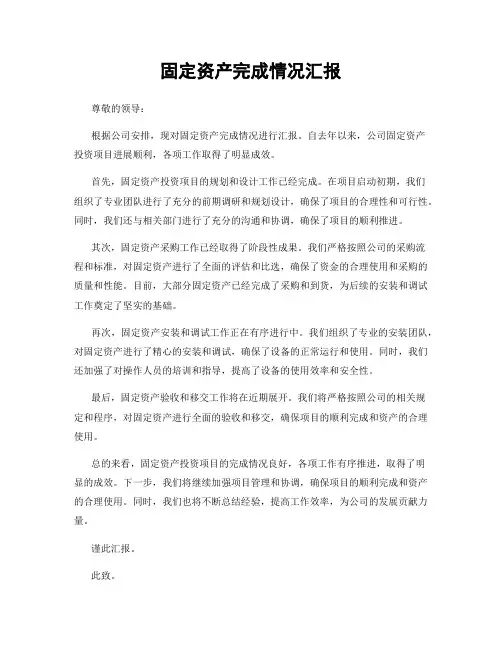 固定资产完成情况汇报

尊敬的领导：

根据公司安排，现对固定资产完成情况进行汇报。自去年以来，公司固定资产投资项目进展顺利，各项工作取得了明显成效。

首先，固定资产投资项目的规划和设计工作已经完成。在项目启动初期，我们组织了专业团队进行了充分的前期调研和规划设计，确保了项目的合理性和可行性。同时，我们还与相关部门进行了充分的沟通和协调，确保了项目的顺利推进。

其次，固定资产采购工作已经取得了阶段性成果。我们严格按照公司的采购流程和标准，对固定资产进行了全面的评估和比选，确保了资金的合理使用和采购的质量和性能。目前，大部分固定资产已经完成了采购和到货，为后续的安装和调试工作奠定了坚实的基础。

再次，固定资产安装和调试工作正在有序进行中。我们组织了专业的安装团队，对固定资产进行了精心的安装和调试，确保了设备的正常运行和使用。同时，我们还加强了对操作人员的培训和指导，提高了设备的使用效率和安全性。

最后，固定资产验收和移交工作将在近期展开。我们将严格按照公司的相关规定和程序，对固定资产进行全面的验收和移交，确保项目的顺利完成和资产的合理使用。

总的来看，固定资产投资项目的完成情况良好，各项工作有序推进，取得了明显的成效。下一步，我们将继续加强项目管理和协调，确保项目的顺利完成和资产的合理使用。同时，我们也将不断总结经验，提高工作效率，为公司的发展贡献力量。

谨此汇报。

此致。